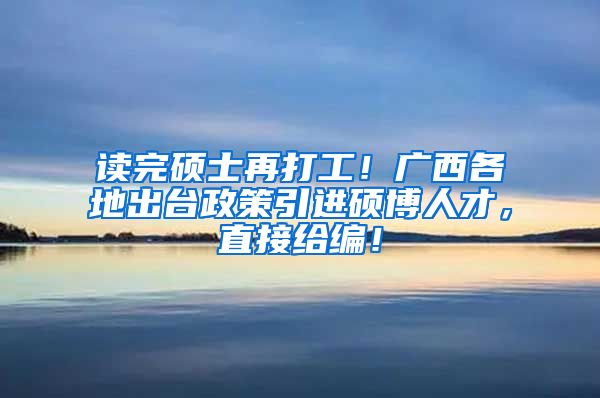 读完硕士再打工！广西各地出台政策引进硕博人才，直接给编！